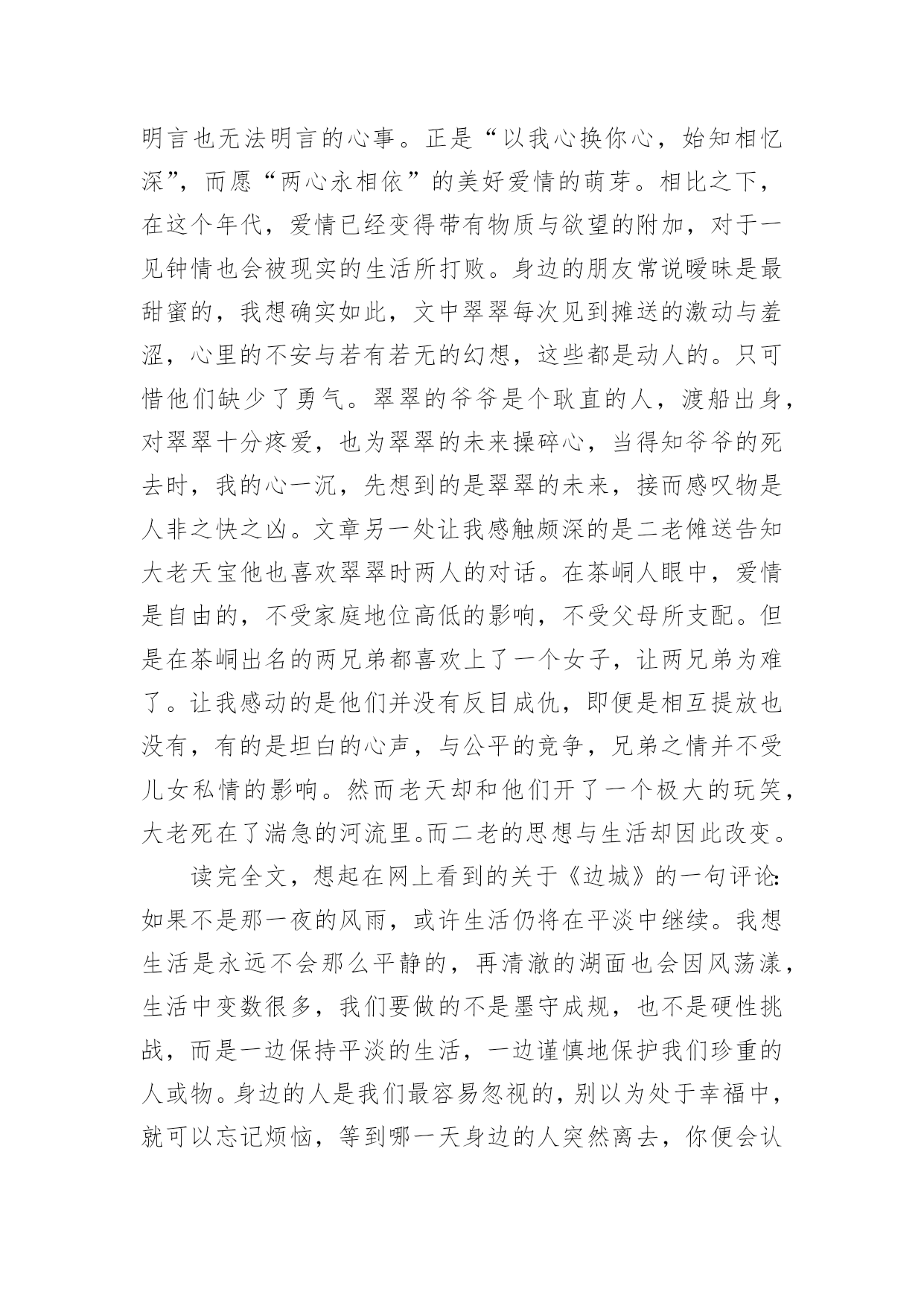 明言也无法明言的心事。正是“以我心换你心，始知相忆深”，而愿“两心永相依”的美好爱情的萌芽。相比之下，在这个年代，爱情已经变得带有物质与欲望的附加，对于一见钟情也会被现实的生活所打败。身边的朋友常说暧昧是最甜蜜的，我想确实如此，文中翠翠每次见到摊送的激动与羞涩，心里的不安与若有若无的幻想，这些都是动人的。只可惜他们缺少了勇气。翠翠的爷爷是个耿直的人，渡船出身，对翠翠十分疼爱，也为翠翠的未来操碎心，当得知爷爷的死去时，我的心一沉，先想到的是翠翠的未来，接而感叹物是人非之快之凶。文章另一处让我感触颇深的是二老傩送告知大老天宝他也喜欢翠翠时两人的对话。在茶峒人眼中，爱情是自由的，不受家庭地位高低的影响，不受父母所支配。但是在茶峒出名的两兄弟都喜欢上了一个女子，让两兄弟为难了。让我感动的是他们并没有反目成仇，即便是相互提放也没有，有的是坦白的心声，与公平的竞争，兄弟之情并不受儿女私情的影响。然而老天却和他们开了一个极大的玩笑，大老死在了湍急的河流里。而二老的思想与生活却因此改变。

读完全文，想起在网上看到的关于《边城》的一句评论：如果不是那一夜的风雨，或许生活仍将在平淡中继续。我想生活是永远不会那么平静的，再清澈的湖面也会因风荡漾，生活中变数很多，我们要做的不是墨守成规，也不是硬性挑战，而是一边保持平淡的生活，一边谨慎地保护我们珍重的人或物。身边的人是我们最容易忽视的，别以为处于幸福中，就可以忘记烦恼，等到哪一天身边的人突然离去，你便会认